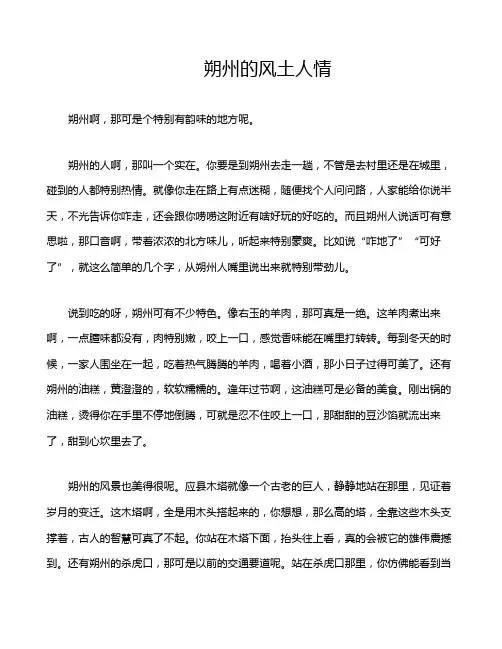 朔州的风土人情

朔州啊，那可是个特别有韵味的地方呢。

朔州的人啊，那叫一个实在。你要是到朔州去走一趟，不管是去村里还是在城里，碰到的人都特别热情。就像你走在路上有点迷糊，随便找个人问问路，人家能给你说半天，不光告诉你咋走，还会跟你唠唠这附近有啥好玩的好吃的。而且朔州人说话可有意思啦，那口音啊，带着浓浓的北方味儿，听起来特别豪爽。比如说“咋地了”“可好了”，就这么简单的几个字，从朔州人嘴里说出来就特别带劲儿。

说到吃的呀，朔州可有不少特色。像右玉的羊肉，那可真是一绝。这羊肉煮出来啊，一点膻味都没有，肉特别嫩，咬上一口，感觉香味能在嘴里打转转。每到冬天的时候，一家人围坐在一起，吃着热气腾腾的羊肉，喝着小酒，那小日子过得可美了。还有朔州的油糕，黄澄澄的，软软糯糯的。逢年过节啊，这油糕可是必备的美食。刚出锅的油糕，烫得你在手里不停地倒腾，可就是忍不住咬上一口，那甜甜的豆沙馅就流出来了，甜到心坎里去了。

朔州的风景也美得很呢。应县木塔就像一个古老的巨人，静静地站在那里，见证着岁月的变迁。这木塔啊，全是用木头搭起来的，你想想，那么高的塔，全靠这些木头支撑着，古人的智慧可真了不起。你站在木塔下面，抬头往上看，真的会被它的雄伟震撼到。还有朔州的杀虎口，那可是以前的交通要道呢。站在杀虎口那里，你仿佛能看到当